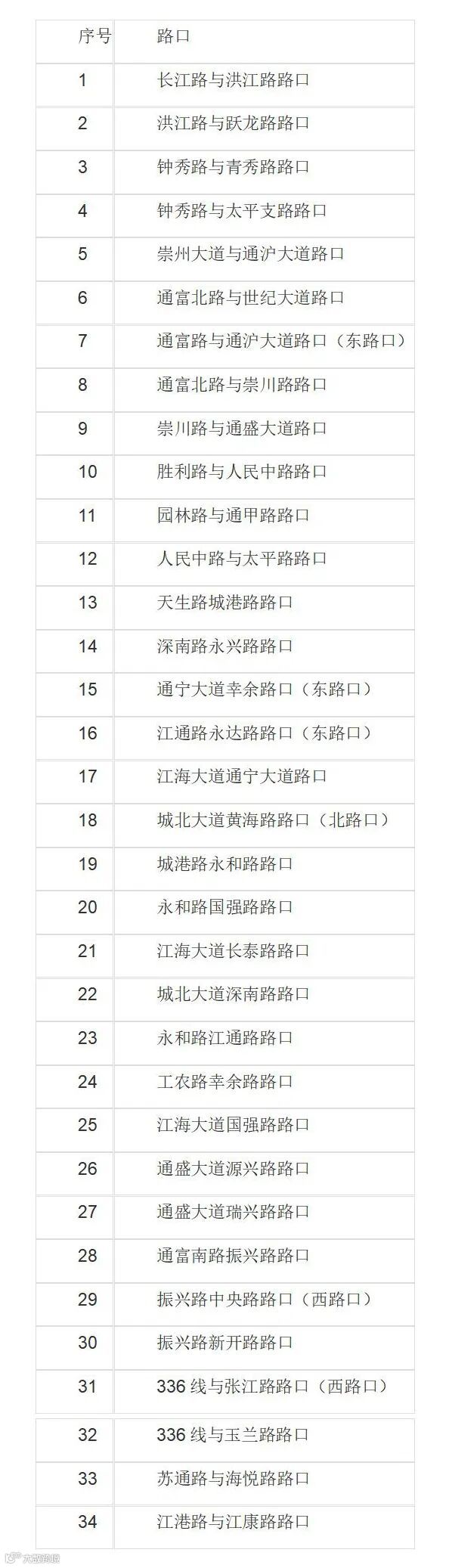 | 序号 | 路口 |
|---|---|
| 1 | 长江路与洪江路路口 |
| 2 | 洪江路与跃龙路路口 |
| 3 | 钟秀路与青秀路路口 |
| 4 | 钟秀路与太平支路路口 |
| 5 | 崇州大道与通沪大道路口 |
| 6 | 通富北路与世纪大道路口 |
| 7 | 通富路与通沪大道路口（东路口） |
| 8 | 通富北路与崇川路路口 |
| 9 | 崇川路与通盛大道路口 |
| 10 | 胜利路与人民中路路口 |
| 11 | 园林路与通甲路路口 |
| 12 | 人民中路与太平路路口 |
| 13 | 天生路城港路路口 |
| 14 | 深南路永兴路路口 |
| 15 | 通宁大道幸余路口（东路口） |
| 16 | 江通路永达路路口（东路口） |
| 17 | 江海大道通宁大道路口 |
| 18 | 城北大道黄海路路口（北路口） |
| 19 | 城港路永和路路口 |
| 20 | 永和路国强路路口 |
| 21 | 江海大道长泰路路口 |
| 22 | 城北大道深南路路口 |
| 23 | 永和路江通路路口 |
| 24 | 工农路幸余路路口 |
| 25 | 江海大道国强路路口 |
| 26 | 通盛大道源兴路路口 |
| 27 | 通盛大道瑞兴路路口 |
| 28 | 通富南路振兴路路口 |
| 29 | 振兴路中央路路口（西路口） |
| 30 | 振兴路新开路路口 |
| 31 | 336线与张江路路口（西路口） |
| 32 | 336线与玉兰路路口 |
| 33 | 苏通路与海悦路路口 |
| 34 | 江港路与江康路路口 |